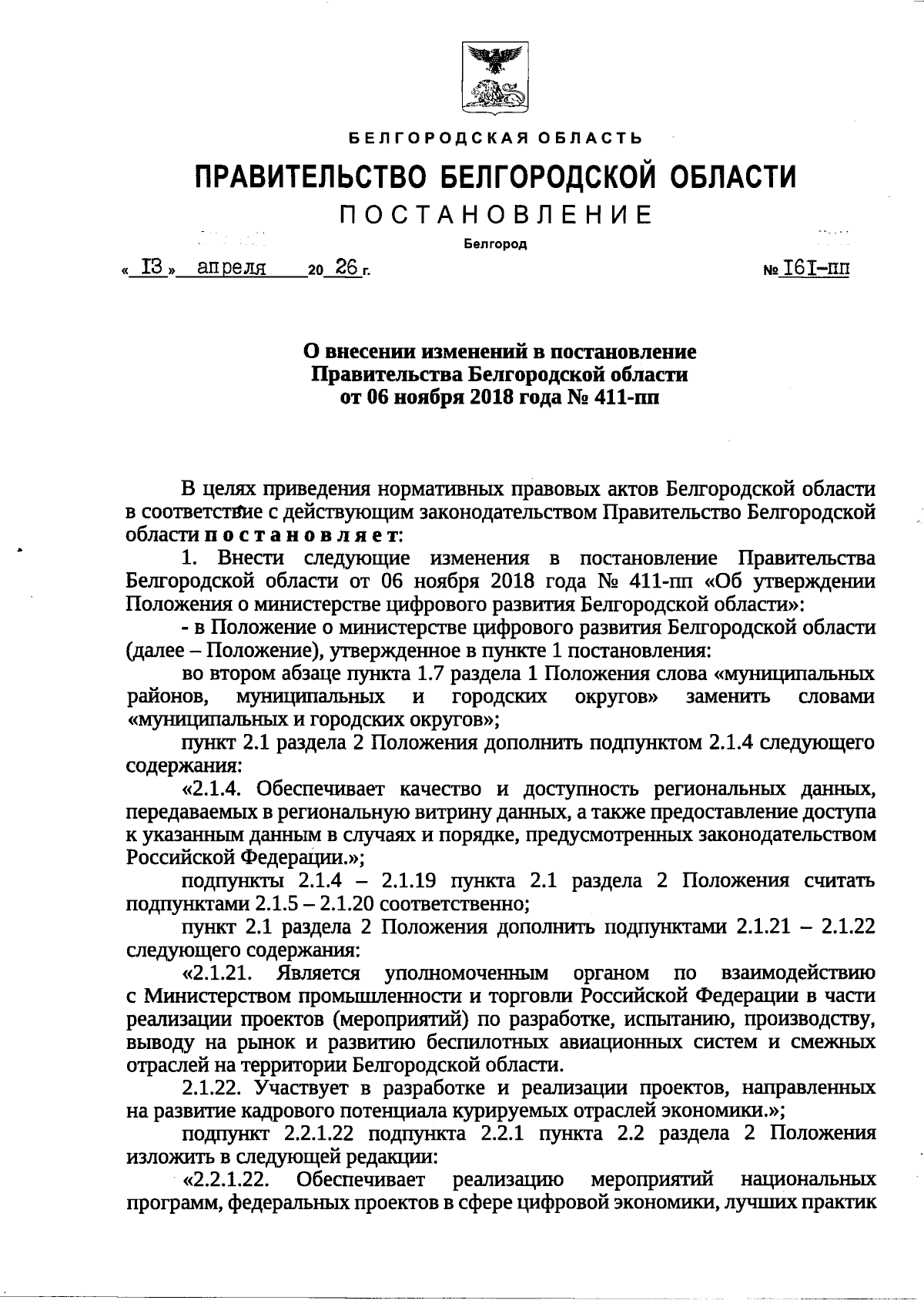 БЕЛГОРОДСКАЯ ОБЛАСТЬ

ПРАВИТЕЛЬСТВО БЕЛГОРОДСКОЙ ОБЛАСТИ

ПОСТАНОВЛЕНИЕ

Белгород

« 13 » апреля 20 26 г. № 161-пп

О внесении изменений в постановление Правительства Белгородской области от 06 ноября 2018 года № 411-пп

В целях приведения нормативных правовых актов Белгородской области в соответствие с действующим законодательством Правительство Белгородской области постановляет:

1. Внести следующие изменения в постановление Правительства Белгородской области от 06 ноября 2018 года № 411-пп «Об утверждении Положения о министерстве цифрового развития Белгородской области»:

- в Положение о министерстве цифрового развития Белгородской области (далее – Положение), утвержденное в пункте 1 постановления:

во втором абзаце пункта 1.7 раздела 1 Положения слова «муниципальных районов, муниципальных и городских округов» заменить словами «муниципальных и городских округов»;

пункт 2.1 раздела 2 Положения дополнить подпунктом 2.1.4 следующего содержания:

«2.1.4. Обеспечивает качество и доступность региональных данных, передаваемых в региональную витрину данных, а также предоставление доступа к указанным данным в случаях и порядке, предусмотренных законодательством Российской Федерации.»;

подпункты 2.1.4 – 2.1.19 пункта 2.1 раздела 2 Положения считать подпунктами 2.1.5 – 2.1.20 соответственно;

пункт 2.1 раздела 2 Положения дополнить подпунктами 2.1.21 – 2.1.22 следующего содержания:

«2.1.21. Является уполномоченным органом по взаимодействию с Министерством промышленности и торговли Российской Федерации в части реализации проектов (мероприятий) по разработке, испытанию, производству, выводу на рынок и развитию беспилотных авиационных систем и смежных отраслей на территории Белгородской области.

2.1.22. Участвует в разработке и реализации проектов, направленных на развитие кадрового потенциала курируемых отраслей экономики.»;

подпункт 2.2.1.22 подпункта 2.2.1 пункта 2.2 раздела 2 Положения изложить в следующей редакции:

«2.2.1.22. Обеспечивает реализацию мероприятий национальных программ, федеральных проектов в сфере цифровой экономики, лучших практик